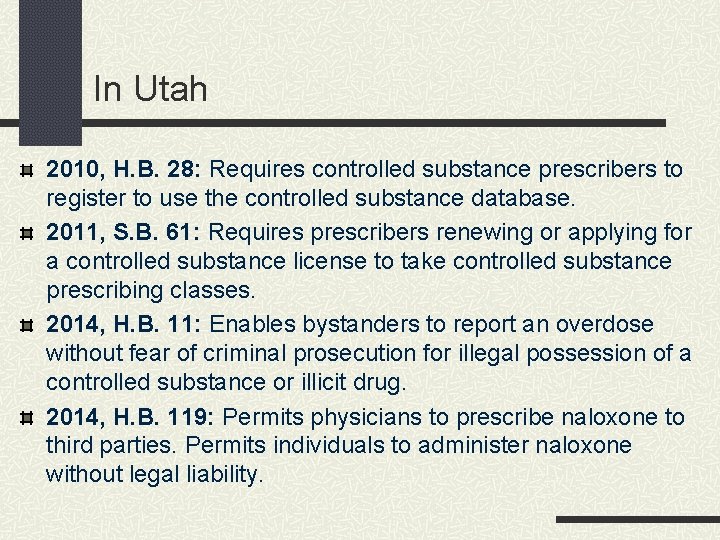 In Utah

2010, H.B. 28: Requires controlled substance prescribers to register to use the controlled substance database.

2011, S.B. 61: Requires prescribers renewing or applying for a controlled substance license to take controlled substance prescribing classes.

2014, H.B. 11: Enables bystanders to report an overdose without fear of criminal prosecution for illegal possession of a controlled substance or illicit drug.

2014, H.B. 119: Permits physicians to prescribe naloxone to third parties. Permits individuals to administer naloxone without legal liability.